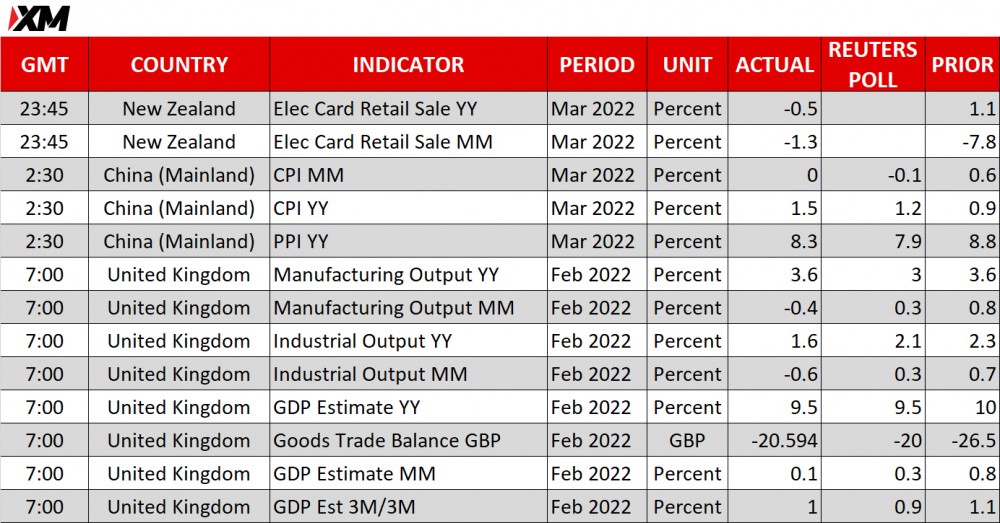 XM

| GMT | COUNTRY | INDICATOR | PERIOD | UNIT | ACTUAL | REUTERS POLL | PRIOR |
|---|---|---|---|---|---|---|---|
| 23:45 | New Zealand | Elec Card Retail Sale YY | Mar 2022 | Percent | -0.5 | | 1.1 |
| 23:45 | New Zealand | Elec Card Retail Sale MM | Mar 2022 | Percent | -1.3 | | -7.8 |
| 2:30 | China (Mainland) | CPI MM | Mar 2022 | Percent | 0 | -0.1 | 0.6 |
| 2:30 | China (Mainland) | CPI YY | Mar 2022 | Percent | 1.5 | 1.2 | 0.9 |
| 2:30 | China (Mainland) | PPI YY | Mar 2022 | Percent | 8.3 | 7.9 | 8.8 |
| 7:00 | United Kingdom | Manufacturing Output YY | Feb 2022 | Percent | 3.6 | 3 | 3.6 |
| 7:00 | United Kingdom | Manufacturing Output MM | Feb 2022 | Percent | -0.4 | 0.3 | 0.8 |
| 7:00 | United Kingdom | Industrial Output YY | Feb 2022 | Percent | 1.6 | 2.1 | 2.3 |
| 7:00 | United Kingdom | Industrial Output MM | Feb 2022 | Percent | -0.6 | 0.3 | 0.7 |
| 7:00 | United Kingdom | GDP Estimate YY | Feb 2022 | Percent | 9.5 | 9.5 | 10 |
| 7:00 | United Kingdom | Goods Trade Balance GBP | Feb 2022 | GBP | -20.594 | -20 | -26.5 |
| 7:00 | United Kingdom | GDP Estimate MM | Feb 2022 | Percent | 0.1 | 0.3 | 0.8 |
| 7:00 | United Kingdom | GDP Est 3M/3M | Feb 2022 | Percent | 1 | 0.9 | 1.1 |